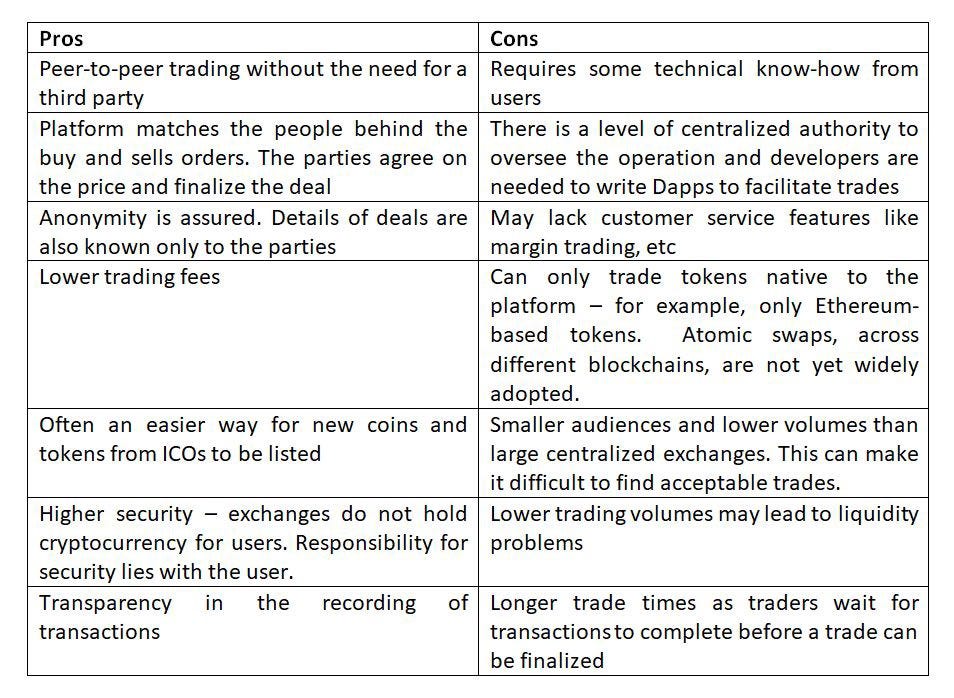 | Pros | Cons |
|---|---|
| Peer-to-peer trading without the need for a third party | Requires some technical know-how from users |
| Platform matches the people behind the buy and sells orders. The parties agree on the price and finalize the deal | There is a level of centralized authority to oversee the operation and developers are needed to write Dapps to facilitate trades |
| Anonymity is assured. Details of deals are also known only to the parties | May lack customer service features like margin trading, etc |
| Lower trading fees | Can only trade tokens native to the platform – for example, only Ethereum-based tokens. Atomic swaps, across different blockchains, are not yet widely adopted. |
| Often an easier way for new coins and tokens from ICOs to be listed | Smaller audiences and lower volumes than large centralized exchanges. This can make it difficult to find acceptable trades. |
| Higher security – exchanges do not hold cryptocurrency for users. Responsibility for security lies with the user. | Lower trading volumes may lead to liquidity problems |
| Transparency in the recording of transactions | Longer trade times as traders wait for transactions to complete before a trade can be finalized |